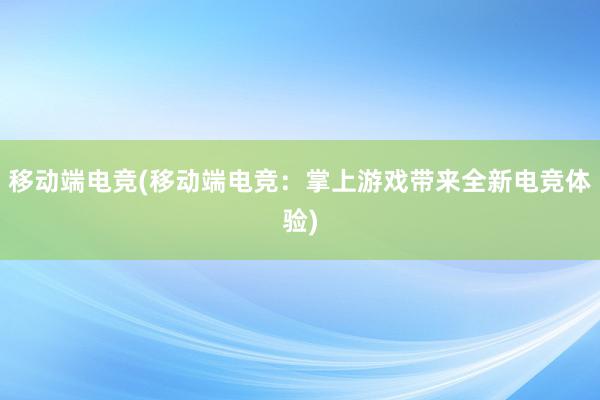 移动端电竞(移动端电竞：掌上游戏带来全新电竞体验)